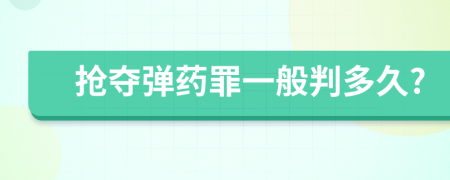 抢夺弹药罪一般判多久?